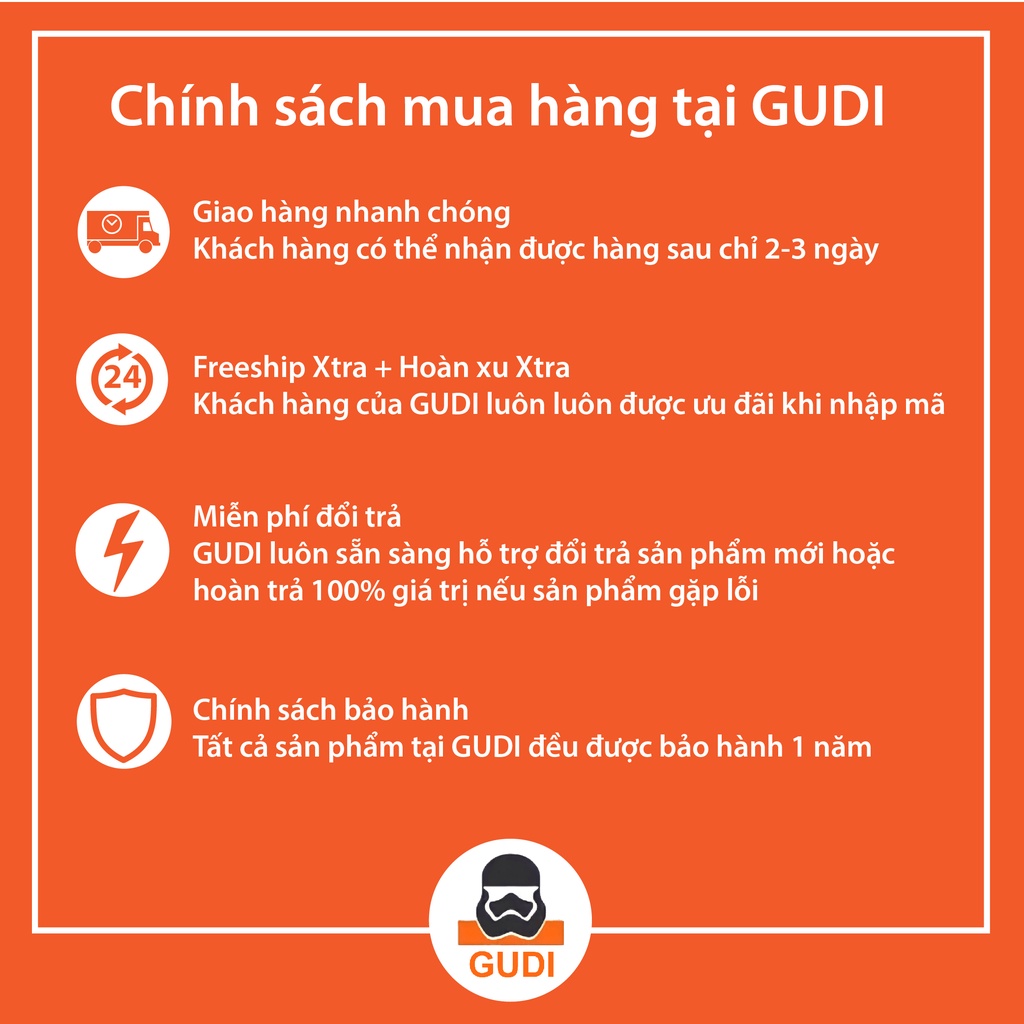 Chính sách mua hàng tại GUDI

Giao hàng nhanh chóng
Khách hàng có thể nhận được hàng sau chỉ 2-3 ngày

24

Freeship Xtra + Hoàn xu Xtra
Khách hàng của GUDI luôn luôn được ưu đãi khi nhập mã

Miễn phí đổi trả
GUDI luôn sẵn sàng hỗ trợ đổi trả sản phẩm mới hoặc hoàn trả 100% giá trị nếu sản phẩm gặp lỗi

Chính sách bảo hành
Tất cả sản phẩm tại GUDI đều được bảo hành 1 năm

GUDI